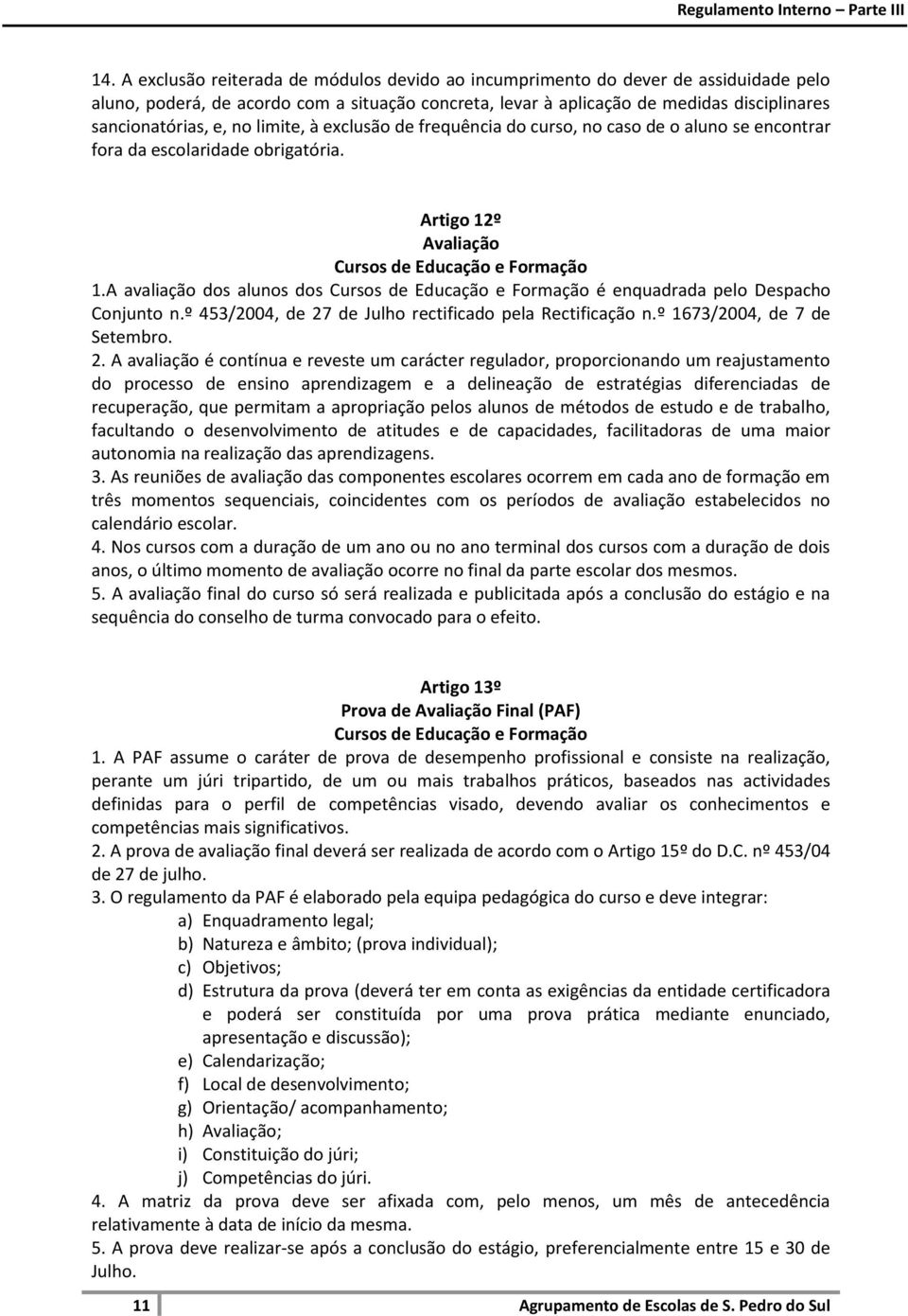 Regulamento Interno – Parte III

14. A exclusão reiterada de módulos devido ao incumprimento do dever de assiduidade pelo aluno, poderá, de acordo com a situação concreta, levar à aplicação de medidas disciplinares sancionatórias, e, no limite, à exclusão de frequência do curso, no caso de o aluno se encontrar fora da escolaridade obrigatória.

Artigo 12º
Avaliação
Cursos de Educação e Formação

1.A avaliação dos alunos dos Cursos de Educação e Formação é enquadrada pelo Despacho Conjunto n.º 453/2004, de 27 de Julho rectificado pela Rectificação n.º 1673/2004, de 7 de Setembro.
2. A avaliação é contínua e reveste um carácter regulador, proporcionando um reajustamento do processo de ensino aprendizagem e a delineação de estratégias diferenciadas de recuperação, que permitam a apropriação pelos alunos de métodos de estudo e de trabalho, facultando o desenvolvimento de atitudes e de capacidades, facilitadoras de uma maior autonomia na realização das aprendizagens.
3. As reuniões de avaliação das componentes escolares ocorrem em cada ano de formação em três momentos sequenciais, coincidentes com os períodos de avaliação estabelecidos no calendário escolar.
4. Nos cursos com a duração de um ano ou no ano terminal dos cursos com a duração de dois anos, o último momento de avaliação ocorre no final da parte escolar dos mesmos.
5. A avaliação final do curso só será realizada e publicitada após a conclusão do estágio e na sequência do conselho de turma convocado para o efeito.

Artigo 13º
Prova de Avaliação Final (PAF)
Cursos de Educação e Formação

1. A PAF assume o caráter de prova de desempenho profissional e consiste na realização, perante um júri tripartido, de um ou mais trabalhos práticos, baseados nas actividades definidas para o perfil de competências visado, devendo avaliar os conhecimentos e competências mais significativos.
2. A prova de avaliação final deverá ser realizada de acordo com o Artigo 15º do D.C. nº 453/04 de 27 de julho.
3. O regulamento da PAF é elaborado pela equipa pedagógica do curso e deve integrar:
a) Enquadramento legal;
b) Natureza e âmbito; (prova individual);
c) Objetivos;
d) Estrutura da prova (deverá ter em conta as exigências da entidade certificadora e poderá ser constituída por uma prova prática mediante enunciado, apresentação e discussão);
e) Calendarização;
f) Local de desenvolvimento;
g) Orientação/ acompanhamento;
h) Avaliação;
i) Constituição do júri;
j) Competências do júri.
4. A matriz da prova deve ser afixada com, pelo menos, um mês de antecedência relativamente à data de início da mesma.
5. A prova deve realizar-se após a conclusão do estágio, preferencialmente entre 15 e 30 de Julho.

11 Agrupamento de Escolas de S. Pedro do Sul